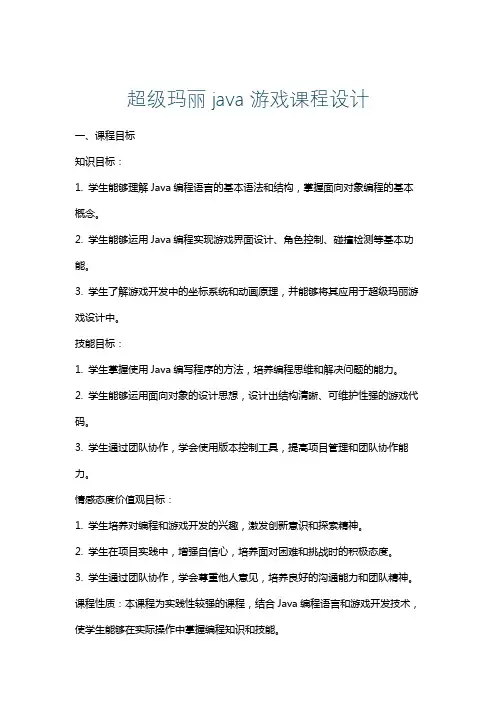 超级玛丽 java 游戏课程设计

一、课程目标

知识目标：

1. 学生能够理解 Java 编程语言的基本语法和结构，掌握面向对象编程的基本概念。

2. 学生能够运用 Java 编程实现游戏界面设计、角色控制、碰撞检测等基本功能。

3. 学生了解游戏开发中的坐标系统和动画原理，并能够将其应用于超级玛丽游戏设计中。

技能目标：

1. 学生掌握使用 Java 编写程序的方法，培养编程思维和解决问题的能力。

2. 学生能够运用面向对象的设计思想，设计出结构清晰、可维护性强的游戏代码。

3. 学生通过团队协作，学会使用版本控制工具，提高项目管理和团队协作能力。

情感态度价值观目标：

1. 学生培养对编程和游戏开发的兴趣，激发创新意识和探索精神。

2. 学生在项目实践中，增强自信心，培养面对困难和挑战时的积极态度。

3. 学生通过团队协作，学会尊重他人意见，培养良好的沟通能力和团队精神。

课程性质：本课程为实践性较强的课程，结合 Java 编程语言和游戏开发技术，使学生能够在实际操作中掌握编程知识和技能。